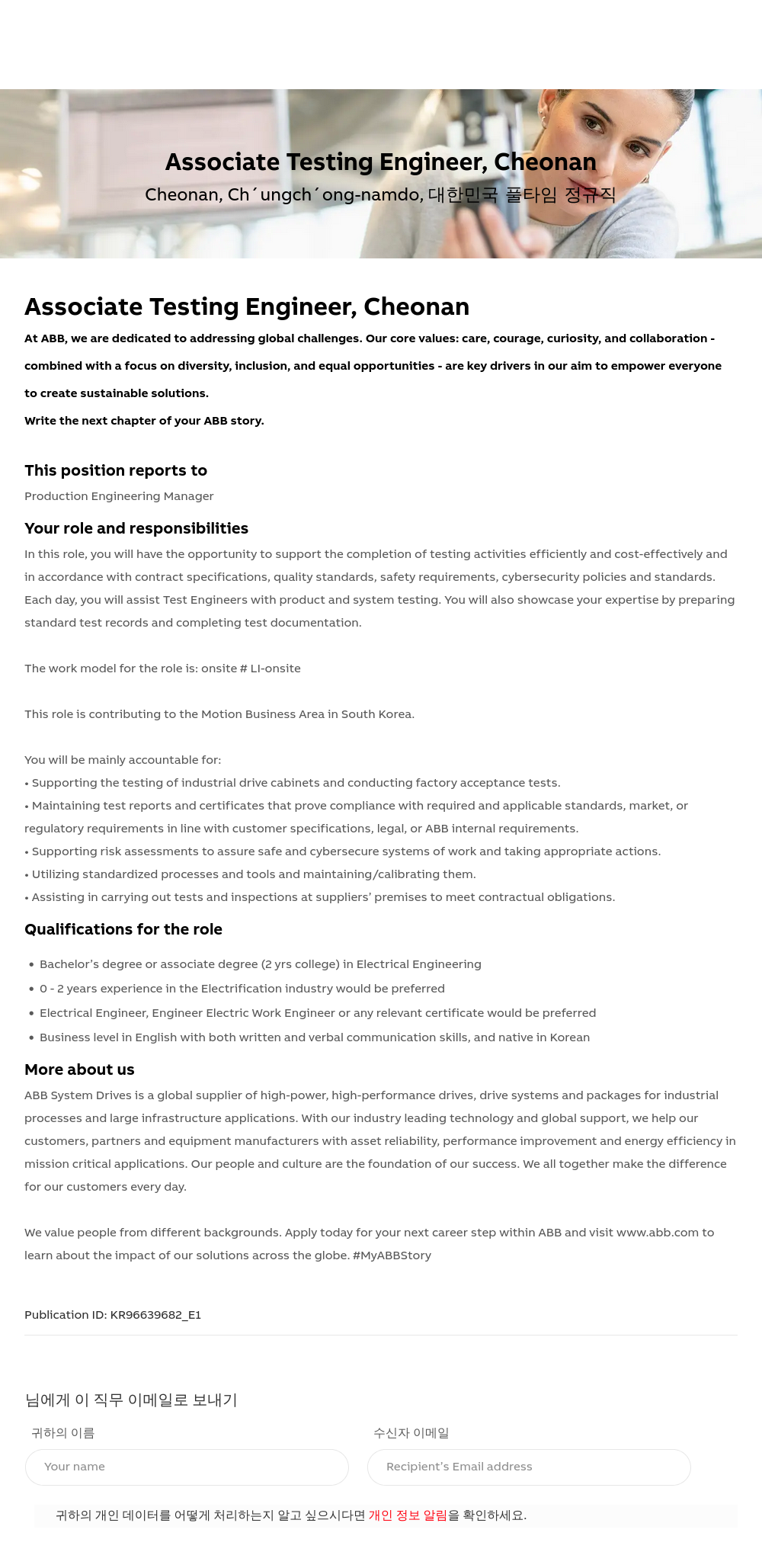 Associate Testing Engineer, Cheonan
Cheonan, Ch´ungch´ong-namdo, 대한민국 풀타임 정규직

Associate Testing Engineer, Cheonan

At ABB, we are dedicated to addressing global challenges. Our core values: care, courage, curiosity, and collaboration - combined with a focus on diversity, inclusion, and equal opportunities - are key drivers in our aim to empower everyone to create sustainable solutions.

Write the next chapter of your ABB story.

This position reports to

Production Engineering Manager

Your role and responsibilities

In this role, you will have the opportunity to support the completion of testing activities efficiently and cost-effectively and in accordance with contract specifications, quality standards, safety requirements, cybersecurity policies and standards. Each day, you will assist Test Engineers with product and system testing. You will also showcase your expertise by preparing standard test records and completing test documentation.

The work model for the role is: onsite # LI-onsite

This role is contributing to the Motion Business Area in South Korea.

You will be mainly accountable for:
• Supporting the testing of industrial drive cabinets and conducting factory acceptance tests.
• Maintaining test reports and certificates that prove compliance with required and applicable standards, market, or regulatory requirements in line with customer specifications, legal, or ABB internal requirements.
• Supporting risk assessments to assure safe and cybersecure systems of work and taking appropriate actions.
• Utilizing standardized processes and tools and maintaining/calibrating them.
• Assisting in carrying out tests and inspections at suppliers' premises to meet contractual obligations.

Qualifications for the role

• Bachelor's degree or associate degree (2 yrs college) in Electrical Engineering
• 0 - 2 years experience in the Electrification industry would be preferred
• Electrical Engineer, Engineer Electric Work Engineer or any relevant certificate would be preferred
• Business level in English with both written and verbal communication skills, and native in Korean

More about us

ABB System Drives is a global supplier of high-power, high-performance drives, drive systems and packages for industrial processes and large infrastructure applications. With our industry leading technology and global support, we help our customers, partners and equipment manufacturers with asset reliability, performance improvement and energy efficiency in mission critical applications. Our people and culture are the foundation of our success. We all together make the difference for our customers every day.

We value people from different backgrounds. Apply today for your next career step within ABB and visit www.abb.com to learn about the impact of our solutions across the globe. #MyABBStory

Publication ID: KR96639682_E1

님에게 이 직무 이메일로 보내기

귀하의 이름
Your name

수신자 이메일
Recipient's Email address

귀하의 개인 데이터를 어떻게 처리하는지 알고 싶으시다면 개인 정보 알림을 확인하세요.